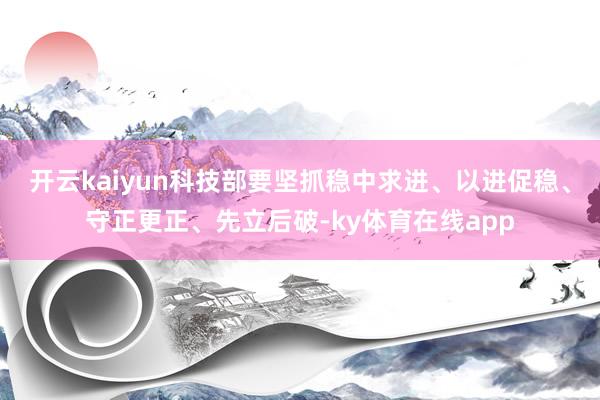 开云kaiyun科技部要坚抓稳中求进、以进促稳、守正更正、先立后破-ky体育在线app